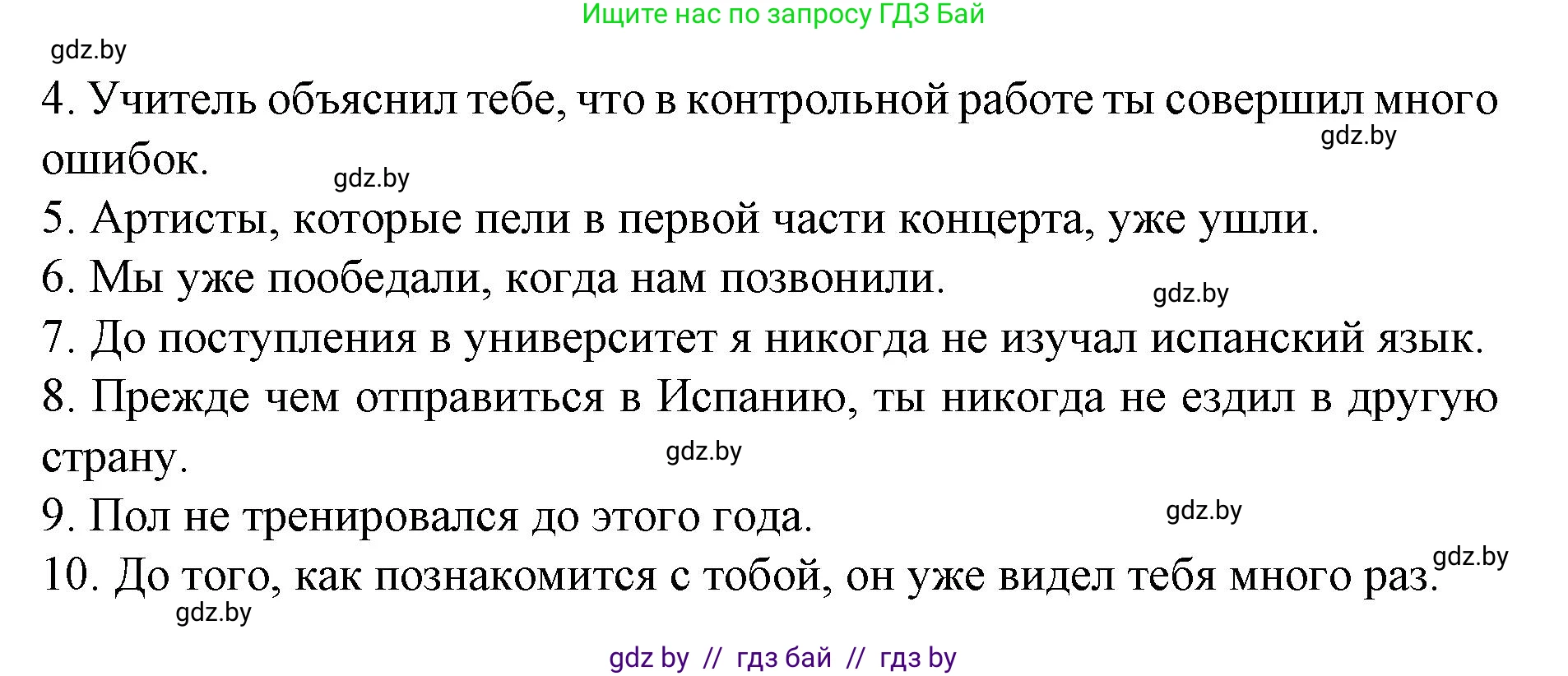 Ищите нас по запросу ГДЗ Бай

gdz.by

4. Учитель объяснил тебе, что в контрольной работе ты совершил много ошибок.

gdz.by

gdz.by

5. Артисты, которые пели в первой части концерта, уже ушли.

6. Мы уже пообедали, когда нам позвонили.

gdz.by

7. До поступления в университет я никогда не изучал испанский язык.

8. Прежде чем отправиться в Испанию, ты никогда не ездил в другую страну.

gdz.by

9. Пол не тренировался до этого года.

gdz.by

gdz.by

10. До того, как познакомится с тобой, он уже видел тебя много раз.

gdz.by

gdz by // гдз бай // гдз by